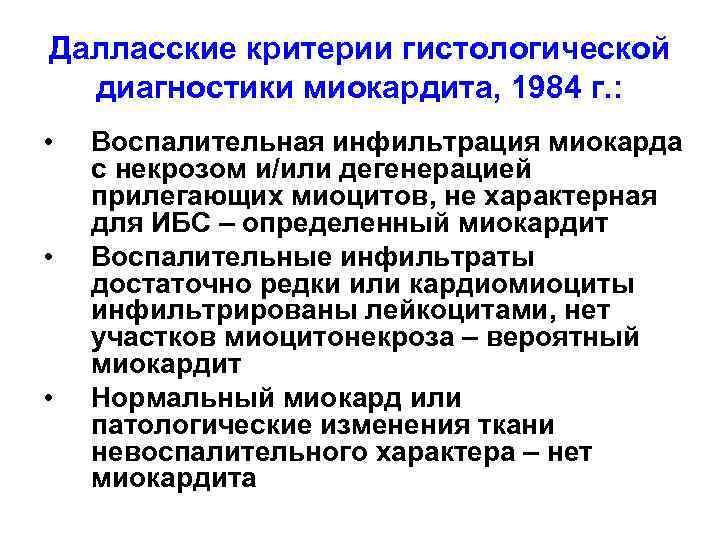 Далласские критерии гистологической диагностики миокардита, 1984 г.:

• Воспалительная инфильтрация миокарда с некрозом и/или дегенерацией прилегающих миоцитов, не характерная для ИБС – определенный миокардит
• Воспалительные инфильтраты достаточно редки или кардиомиоциты инфильтрированы лейкоцитами, нет участков миоцитонекроза – вероятный миокардит
• Нормальный миокард или патологические изменения ткани невоспалительного характера – нет миокардита